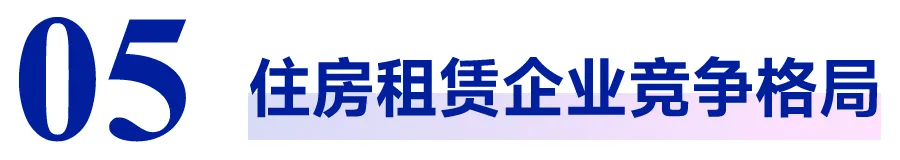 05 住房租赁企业竞争格局